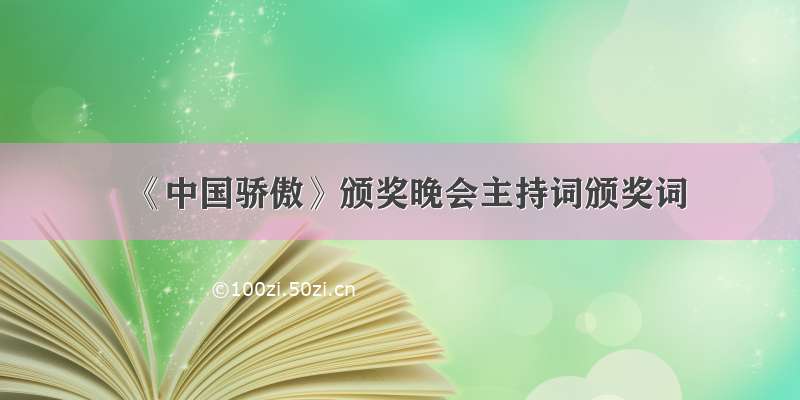 《中国骄傲》颁奖晚会主持词颁奖词

©100zi.50zi.cn